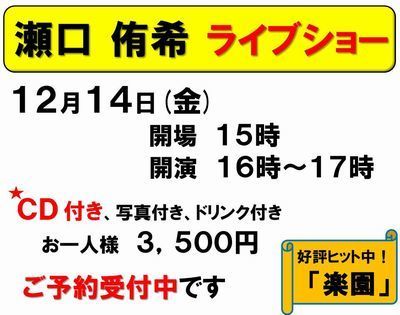 瀬口 侑希 ライブショー

12月14日（金）

開場　15時

開演　16時～17時

★CD付き、写真付き、ドリンク付き

お一人様　3，500円

ご予約受付中です

好評ヒット中！

「楽園」